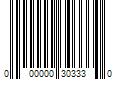 0 00000 30333 0